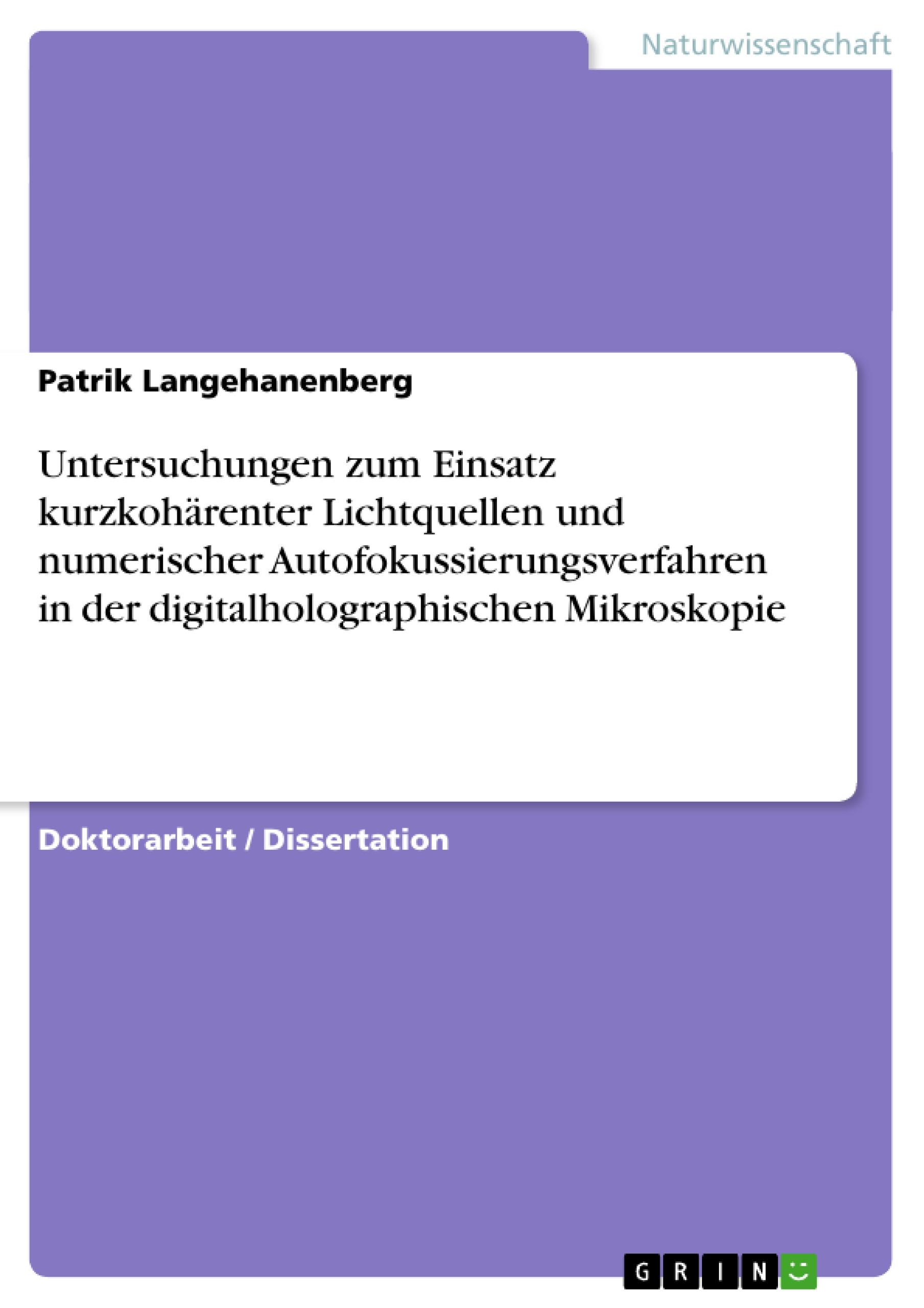 Naturwissenschaft

Patrik Langehanenberg

Untersuchungen zum Einsatz kurzkohärenter Lichtquellen und numerischer Autofokussierungsverfahren in der digitalholographischen Mikroskopie

Doktorarbeit / Dissertation

GRIN